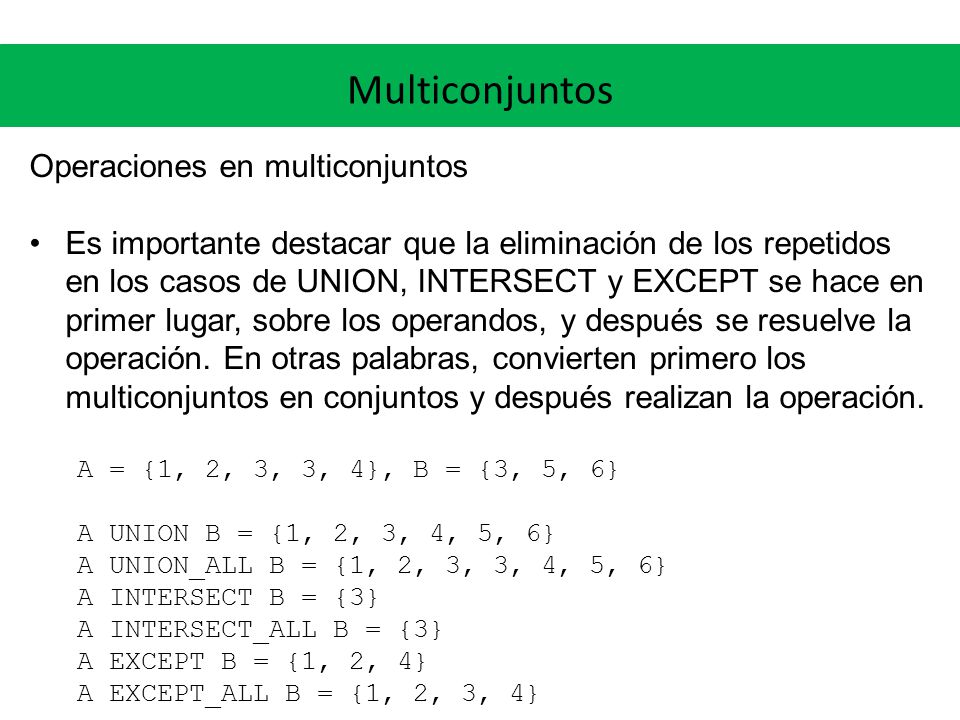 Multiconjuntos

Operaciones en multiconjuntos

• Es importante destacar que la eliminación de los repetidos en los casos de UNION, INTERSECT y EXCEPT se hace en primer lugar, sobre los operandos, y después se resuelve la operación. En otras palabras, convierten primero los multiconjuntos en conjuntos y después realizan la operación.

A = {1, 2, 3, 3, 4}, B = {3, 5, 6}

A UNION B = {1, 2, 3, 4, 5, 6}
A UNION_ALL B = {1, 2, 3, 3, 4, 5, 6}
A INTERSECT B = {3}
A INTERSECT_ALL B = {3}
A EXCEPT B = {1, 2, 4}
A EXCEPT_ALL B = {1, 2, 3, 4}